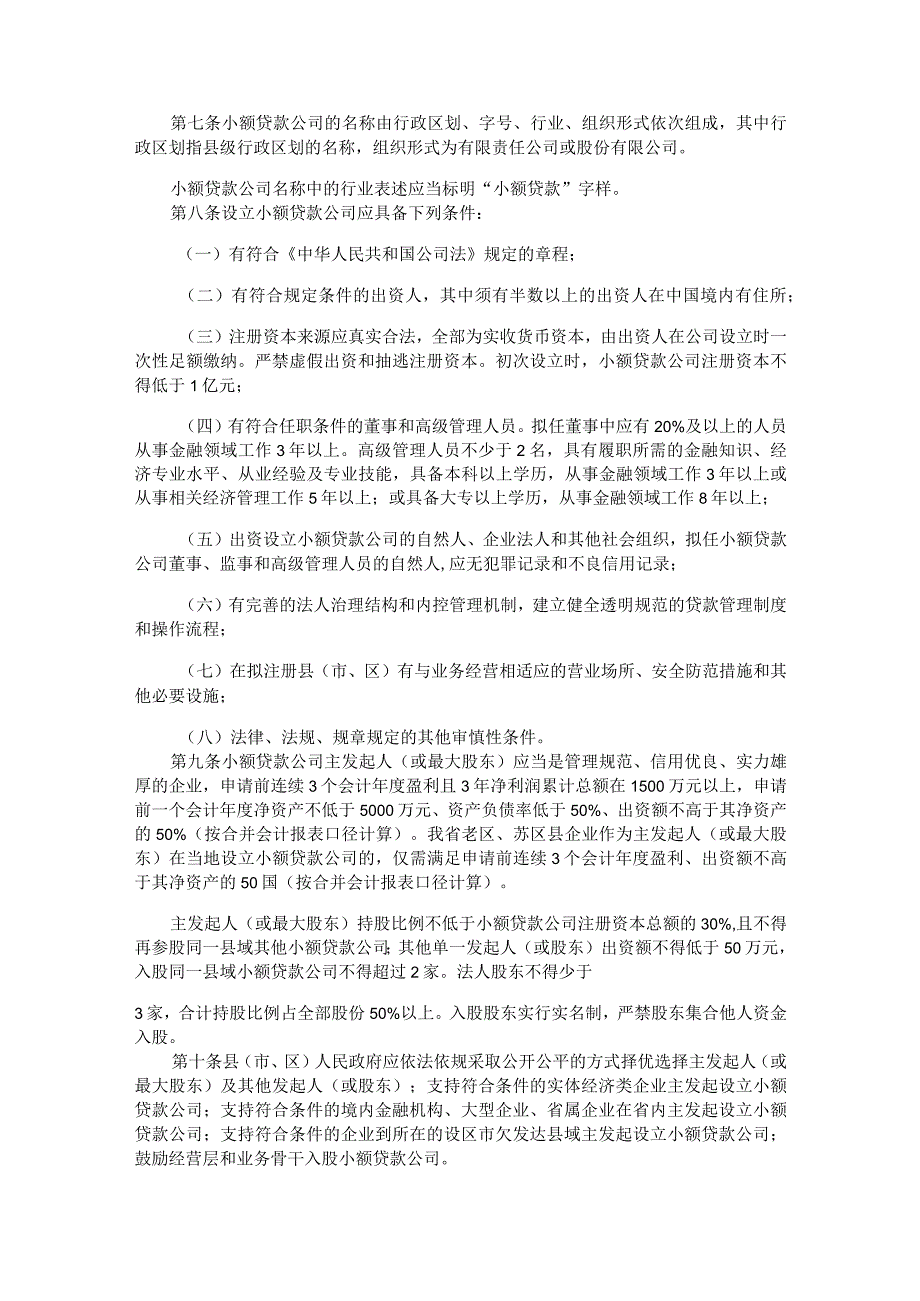 第七条小额贷款公司的名称由行政区划、字号、行业、组织形式依次组成，其中行政区划指县级行政区划的名称，组织形式为有限责任公司或股份有限公司。

小额贷款公司名称中的行业表述应当标明“小额贷款”字样。
第八条设立小额贷款公司应具备下列条件：

（一）有符合《中华人民共和国公司法》规定的章程；

（二）有符合规定条件的出资人，其中须有半数以上的出资人在中国境内有住所；

（三）注册资本来源应真实合法，全部为实收货币资本，由出资人在公司设立时一次性足额缴纳。严禁虚假出资和抽逃注册资本。初次设立时，小额贷款公司注册资本不得低于1亿元；

（四）有符合任职条件的董事和高级管理人员。拟任董事中应有20%及以上的人员从事金融领域工作3年以上。高级管理人员不少于2名，具有履职所需的金融知识、经济专业水平、从业经验及专业技能，具备本科以上学历，从事金融领域工作3年以上或从事相关经济管理工作5年以上；或具备大专以上学历，从事金融领域工作8年以上；

（五）出资设立小额贷款公司的自然人、企业法人和其他社会组织，拟任小额贷款公司董事、监事和高级管理人员的自然人，应无犯罪记录和不良信用记录；

（六）有完善的法人治理结构和内控管理机制，建立健全透明规范的贷款管理制度和操作流程；

（七）在拟注册县（市、区）有与业务经营相适应的营业场所、安全防范措施和其他必要设施；

（八）法律、法规、规章规定的其他审慎性条件。
第九条小额贷款公司主发起人（或最大股东）应当是管理规范、信用优良、实力雄厚的企业，申请前连续3个会计年度盈利且3年净利润累计总额在1500万元以上，申请前一个会计年度净资产不低于5000万元、资产负债率低于50%、出资额不高于其净资产的50%（按合并会计报表口径计算）。我省老区、苏区县企业作为主发起人（或最大股东）在当地设立小额贷款公司的，仅需满足申请前连续3个会计年度盈利、出资额不高于其净资产的50国（按合并会计报表口径计算）。

主发起人（或最大股东）持股比例不低于小额贷款公司注册资本总额的30%,且不得再参股同一县域其他小额贷款公司；其他单一发起人（或股东）出资额不得低于50万元，入股同一县域小额贷款公司不得超过2家。法人股东不得少于

3家，合计持股比例占全部股份50%以上。入股股东实行实名制，严禁股东集合他人资金入股。
第十条县（市、区）人民政府应依法依规采取公开公平的方式择优选择主发起人（或最大股东）及其他发起人（或股东）；支持符合条件的实体经济类企业主发起设立小额贷款公司；支持符合条件的境内金融机构、大型企业、省属企业在省内主发起设立小额贷款公司；支持符合条件的企业到所在的设区市欠发达县域主发起设立小额贷款公司；鼓励经营层和业务骨干入股小额贷款公司。